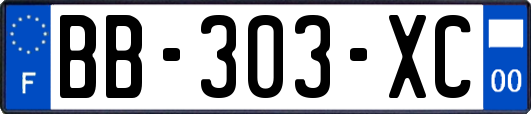 F
BB-303-XC
00